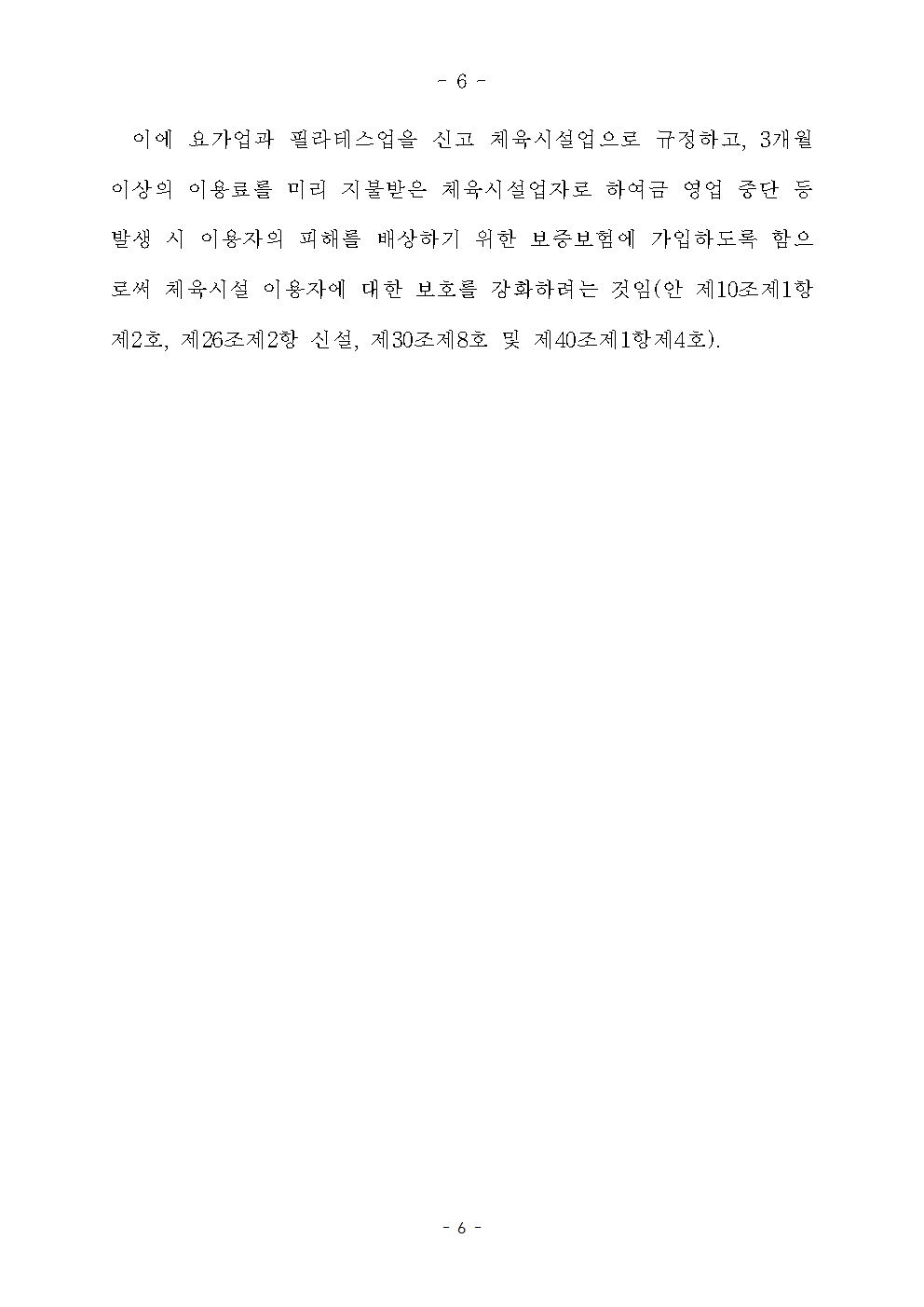 - 6 -

이에 요가업과 필라테스업을 신고 체육시설업으로 규정하고, 3개월 이상의 이용료를 미리 지불받은 체육시설업자로 하여금 영업 중단 등 발생 시 이용자의 피해를 배상하기 위한 보증보험에 가입하도록 함으로써 체육시설 이용자에 대한 보호를 강화하려는 것임(안 제10조제1항제2호, 제26조제2항 신설, 제30조제8호 및 제40조제1항제4호).

- 6 -